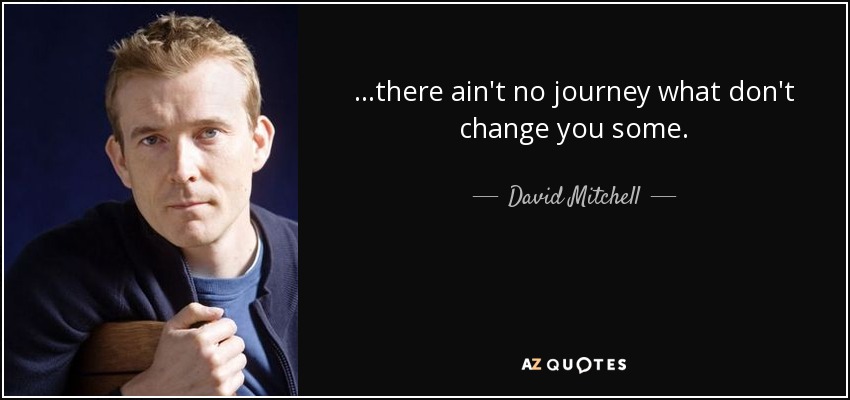 ...there ain't no journey what don't change you some.

— David Mitchell —

AZ QUOTES